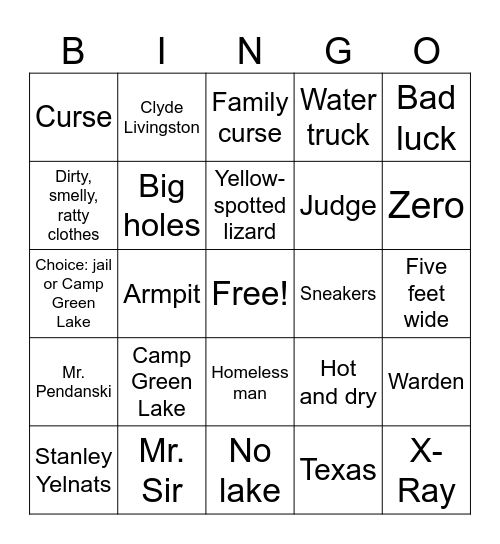 | B | I | N | G | O |
|---|---|---|---|---|
| Curse | Clyde Livingston | Family curse | Water truck | Bad luck |
| Dirty, smelly, ratty clothes | Big holes | Yellow-spotted lizard | Judge | Zero |
| Choice: jail or Camp Green Lake | Armpit | Free! | Sneakers | Five feet wide |
| Mr. Pendanski | Camp Green Lake | Homeless man | Hot and dry | Warden |
| Stanley Yelnats | Mr. Sir | No lake | Texas | X-Ray |